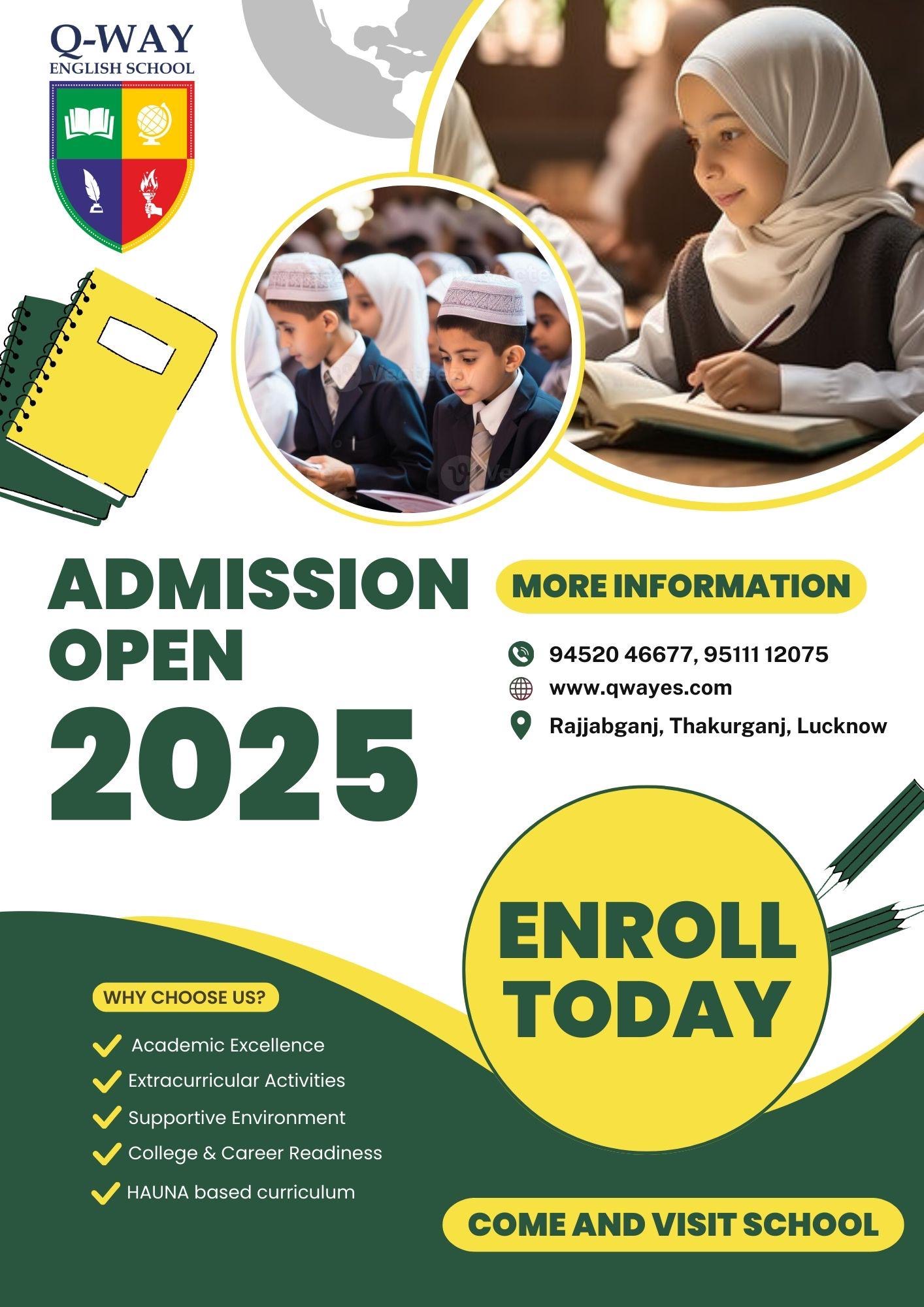 Q-WAY
ENGLISH SCHOOL

ADMISSION OPEN 2025

MORE INFORMATION

94520 46677, 95111 12075

www.qwayes.com

Rajjabganj, Thakurganj, Lucknow

ENROLL TODAY

WHY CHOOSE US?

Academic Excellence

Extracurricular Activities

Supportive Environment

College & Career Readiness

HAUNA based curriculum

COME AND VISIT SCHOOL